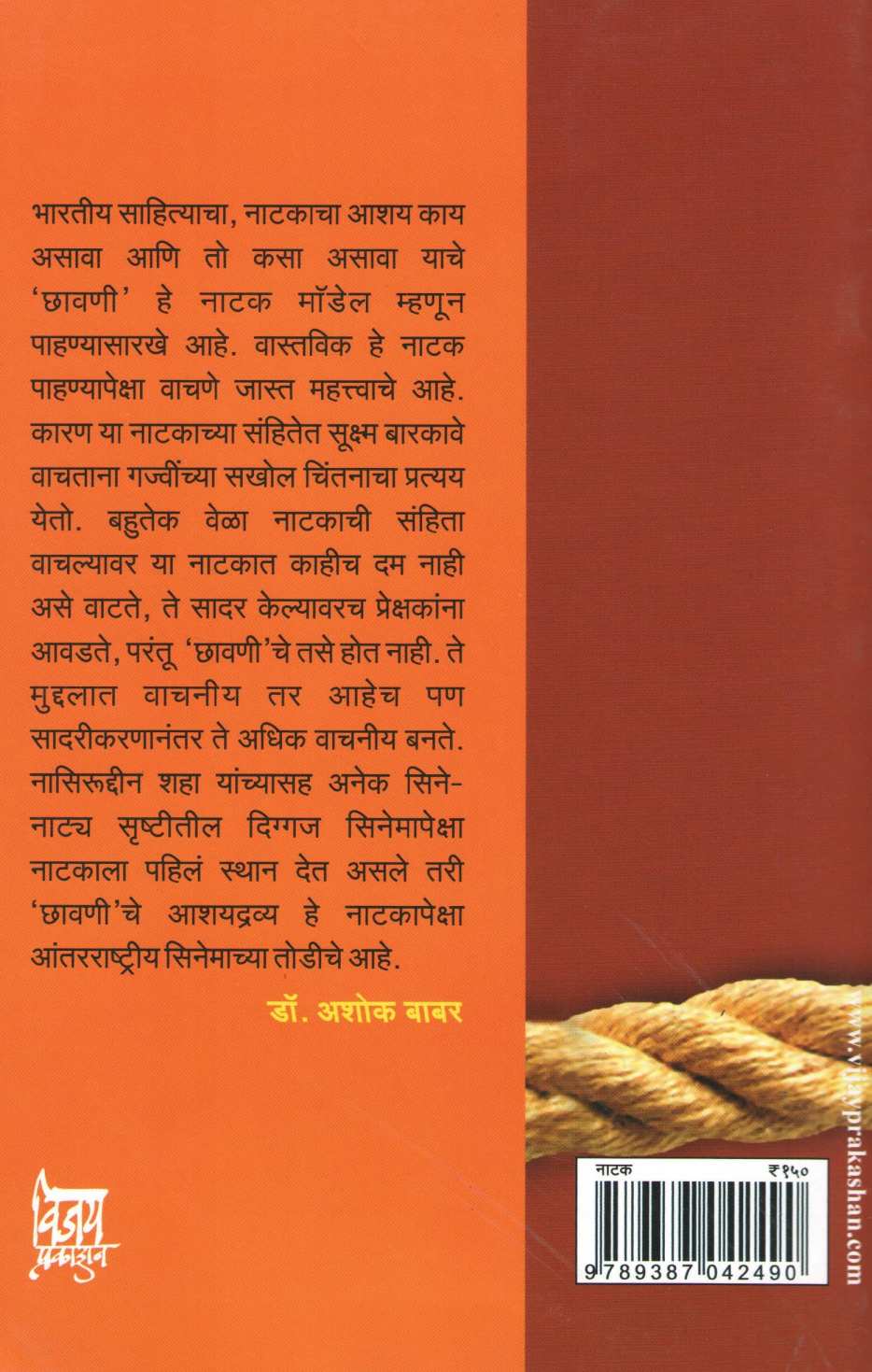 भारतीय साहित्याचा, नाटकाचा आशय काय असावा आणि तो कसा असावा याचे 'छावणी' हे नाटक मॉडेल म्हणून पाहण्यासारखे आहे. वास्तविक हे नाटक पाहण्यापेक्षा वाचणे जास्त महत्त्वाचे आहे. कारण या नाटकाच्या संहितेत सूक्ष्म बारकावे वाचताना गज्वींच्या सखोल चिंतनाचा प्रत्यय येतो. बहुतेक वेळा नाटकाची संहिता वाचल्यावर या नाटकात काहीच दम नाही असे वाटते, ते सादर केल्यावरच प्रेक्षकांना आवडते, परंतू 'छावणी'चे तसे होत नाही. ते मुद्दलात वाचनीय तर आहेच पण सादरीकरणानंतर ते अधिक वाचनीय बनते. नासिरूद्दीन शहा यांच्यासह अनेक सिने-नाट्य सृष्टीतील दिग्गज सिनेमापेक्षा नाटकाला पहिलं स्थान देत असले तरी 'छावणी'चे आशयद्रव्य हे नाटकापेक्षा आंतरराष्ट्रीय सिनेमाच्या तोडीचे आहे.

डॉ. अशोक बाबर

विजय प्रकाशन

www.vijayprakashan.com

नाटक ₹१५०

9 789387 042490